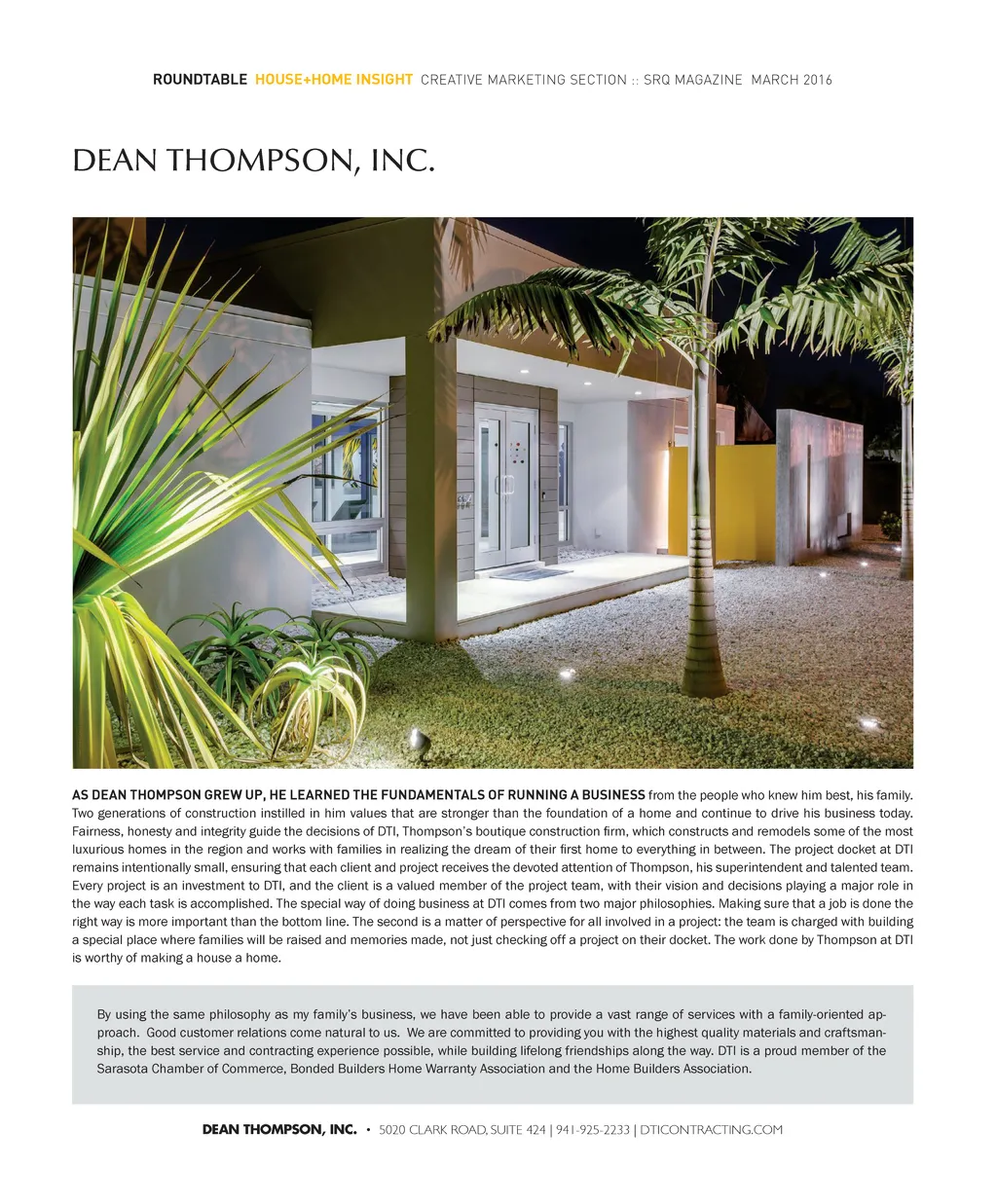 ROUNDTABLE HOUSE+HOME INSIGHT CREATIVE MARKETING SECTION :: SRQ MAGAZINE MARCH 2016

DEAN THOMPSON, INC.

AS DEAN THOMPSON GREW UP, HE LEARNED THE FUNDAMENTALS OF RUNNING A BUSINESS from the people who knew him best, his family. Two generations of construction instilled in him values that are stronger than the foundation of a home and continue to drive his business today. Fairness, honesty and integrity guide the decisions of DTI, Thompson's boutique construction firm, which constructs and remodels some of the most luxurious homes in the region and works with families in realizing the dream of their first home to everything in between. The project docket at DTI remains intentionally small, ensuring that each client and project receives the devoted attention of Thompson, his superintendent and talented team. Every project is an investment to DTI, and the client is a valued member of the project team, with their vision and decisions playing a major role in the way each task is accomplished. The special way of doing business at DTI comes from two major philosophies. Making sure that a job is done the right way is more important than the bottom line. The second is a matter of perspective for all involved in a project: the team is charged with building a special place where families will be raised and memories made, not just checking off a project on their docket. The work done by Thompson at DTI is worthy of making a house a home.

By using the same philosophy as my family's business, we have been able to provide a vast range of services with a family-oriented approach. Good customer relations come natural to us. We are committed to providing you with the highest quality materials and craftsmanship, the best service and contracting experience possible, while building lifelong friendships along the way. DTI is a proud member of the Sarasota Chamber of Commerce, Bonded Builders Home Warranty Association and the Home Builders Association.

DEAN THOMPSON, INC. • 5020 CLARK ROAD, SUITE 424 | 941-925-2233 | DTICONTRACTING.COM